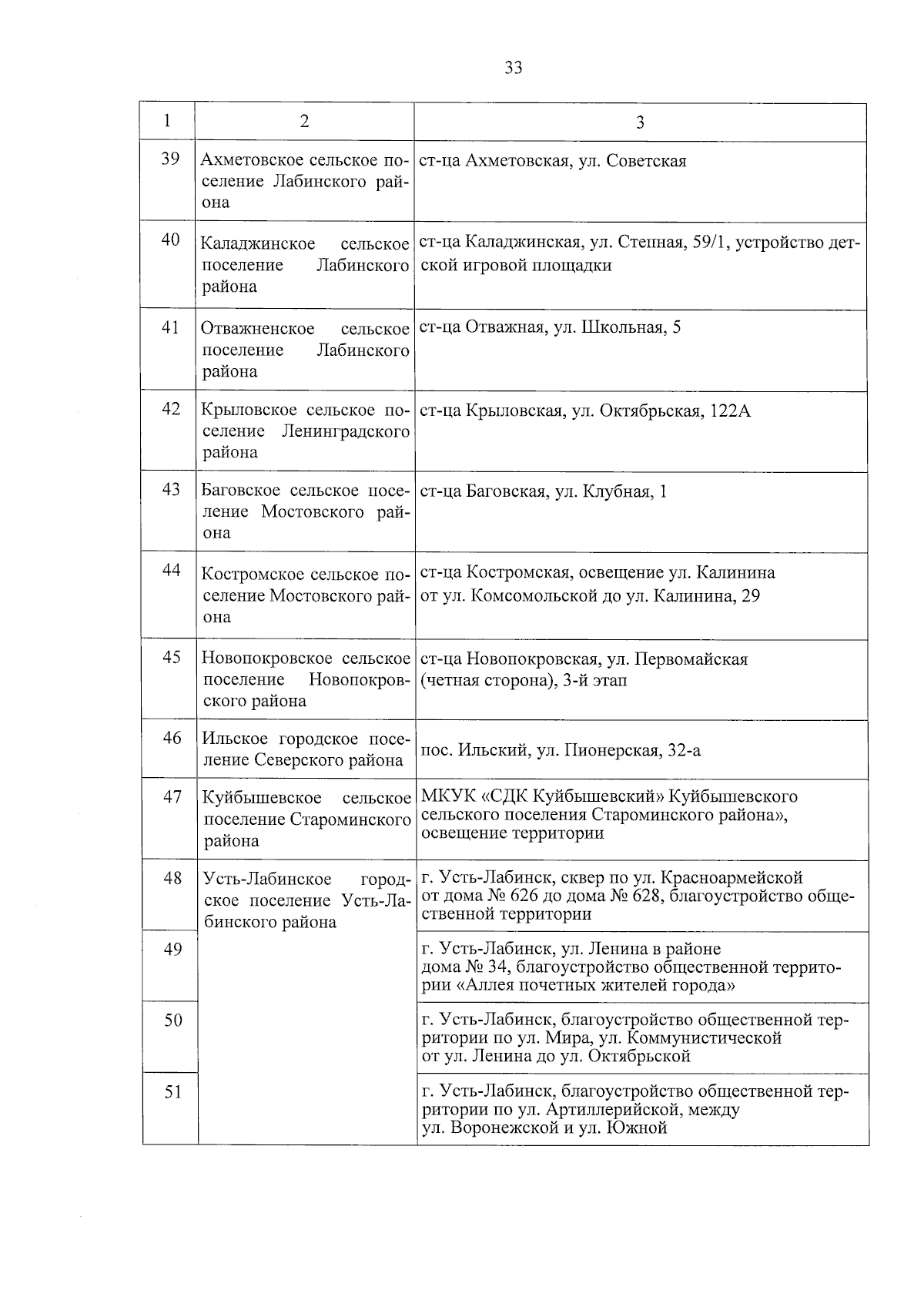 33

| 1 | 2 | 3 |
|---|---|---|
| 39 | Ахметовское сельское поселение Лабинского района | ст-ца Ахметовская, ул. Советская |
| 40 | Каладжинское сельское поселение Лабинского района | ст-ца Каладжинская, ул. Степная, 59/1, устройство детской игровой площадки |
| 41 | Отважненское сельское поселение Лабинского района | ст-ца Отважная, ул. Школьная, 5 |
| 42 | Крыловское сельское поселение Ленинградского района | ст-ца Крыловская, ул. Октябрьская, 122А |
| 43 | Баговское сельское поселение Мостовского района | ст-ца Баговская, ул. Клубная, 1 |
| 44 | Костромское сельское поселение Мостовского района | ст-ца Костромская, освещение ул. Калинина от ул. Комсомольской до ул. Калинина, 29 |
| 45 | Новопокровское сельское поселение Новопокровского района | ст-ца Новопокровская, ул. Первомайская (четная сторона), 3-й этап |
| 46 | Ильское городское поселение Северского района | пос. Ильский, ул. Пионерская, 32-а |
| 47 | Куйбышевское сельское поселение Староминского района | МКУК «СДК Куйбышевский» Куйбышевского сельского поселения Староминского района», освещение территории |
| 48 | Усть-Лабинское городское поселение Усть-Лабинского района | г. Усть-Лабинск, сквер по ул. Красноармейской от дома № 626 до дома № 628, благоустройство общественной территории |
| 49 | | г. Усть-Лабинск, ул. Ленина в районе дома № 34, благоустройство общественной территории «Аллея почетных жителей города» |
| 50 | | г. Усть-Лабинск, благоустройство общественной территории по ул. Мира, ул. Коммунистической от ул. Ленина до ул. Октябрьской |
| 51 | | г. Усть-Лабинск, благоустройство общественной территории по ул. Артиллерийской, между ул. Воронежской и ул. Южной |